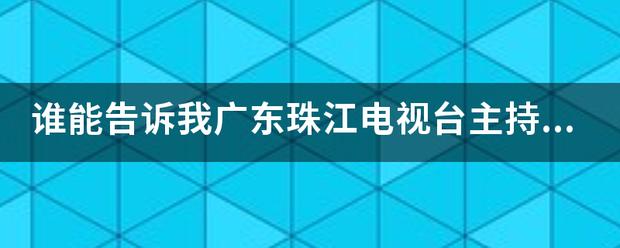 谁能告诉我广东珠江电视台主持...